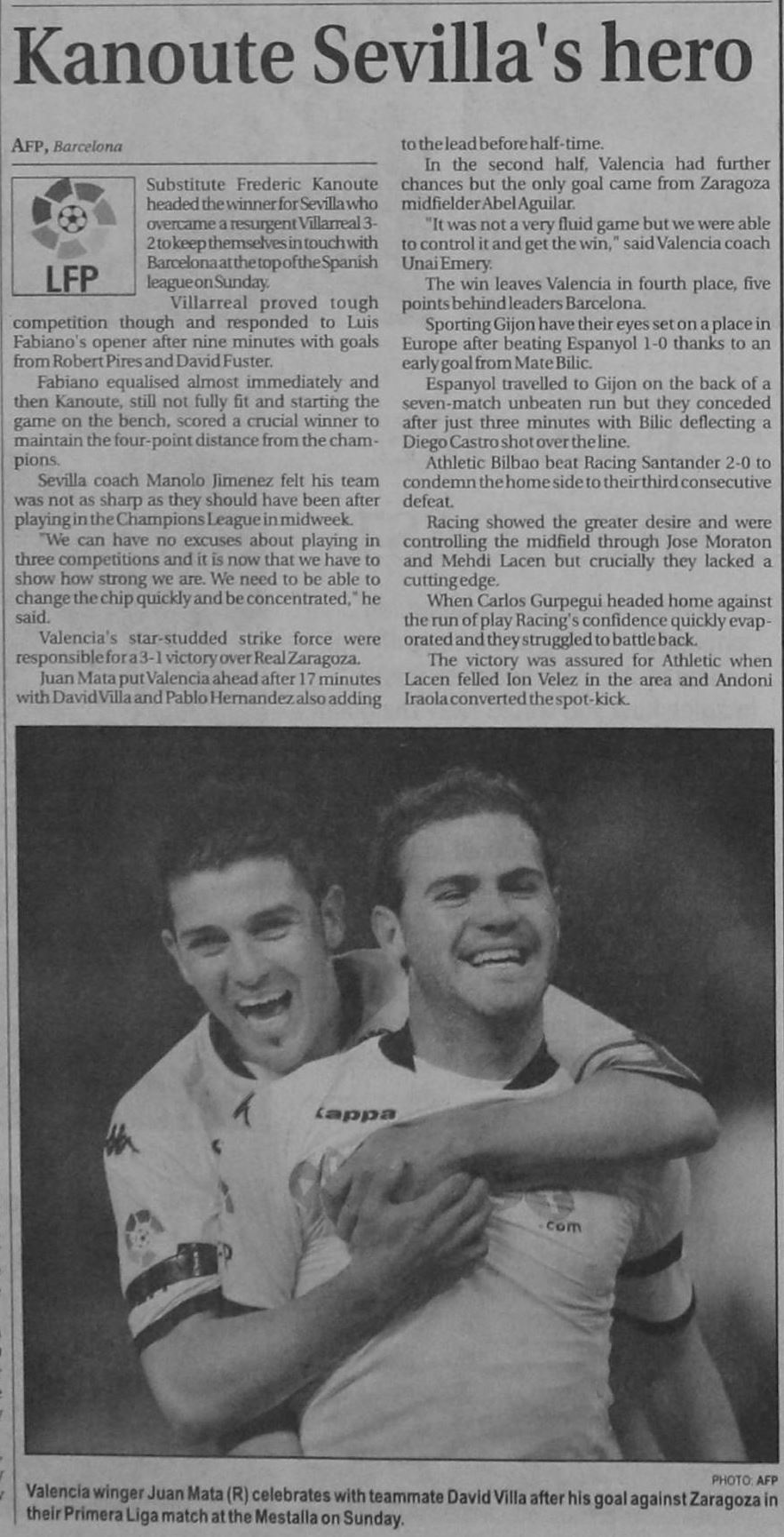 Kanoute Sevilla's hero

AFP, Barcelona

LFP

Substitute Frederic Kanoute headed the winner for Sevilla who overcame a resurgent Villarreal 3-2 to keep themselves in touch with Barcelona at the top of the Spanish league on Sunday.

Villarreal proved tough competition though and responded to Luis Fabiano's opener after nine minutes with goals from Robert Pires and David Fuster.

Fabiano equalised almost immediately and then Kanoute, still not fully fit and starting the game on the bench, scored a crucial winner to maintain the four-point distance from the champions.

Sevilla coach Manolo Jimenez felt his team was not as sharp as they should have been after playing in the Champions League in midweek.

"We can have no excuses about playing in three competitions and it is now that we have to show how strong we are. We need to be able to change the chip quickly and be concentrated," he said.

Valencia's star-studded strike force were responsible for a 3-1 victory over Real Zaragoza.

Juan Mata put Valencia ahead after 17 minutes with David Villa and Pablo Hernandez also adding to the lead before half-time.

In the second half, Valencia had further chances but the only goal came from Zaragoza midfielder Abel Aguilar.

"It was not a very fluid game but we were able to control it and get the win," said Valencia coach Unai Emery.

The win leaves Valencia in fourth place, five points behind leaders Barcelona.

Sporting Gijon have their eyes set on a place in Europe after beating Espanyol 1-0 thanks to an early goal from Mate Bilic.

Espanyol travelled to Gijon on the back of a seven-match unbeaten run but they conceded after just three minutes with Bilic deflecting a Diego Castro shot over the line.

Athletic Bilbao beat Racing Santander 2-0 to condemn the home side to their third consecutive defeat.

Racing showed the greater desire and were controlling the midfield through Jose Moraton and Mehdi Lacen but crucially they lacked a cutting edge.

When Carlos Gurpegui headed home against the run of play Racing's confidence quickly evaporated and they struggled to battle back.

The victory was assured for Athletic when Lacen felled Ion Velez in the area and Andoni Iraola converted the spot-kick.

Kappa

.com

PHOTO: AFP

Valencia winger Juan Mata (R) celebrates with teammate David Villa after his goal against Zaragoza in their Primera Liga match at the Mestalla on Sunday.